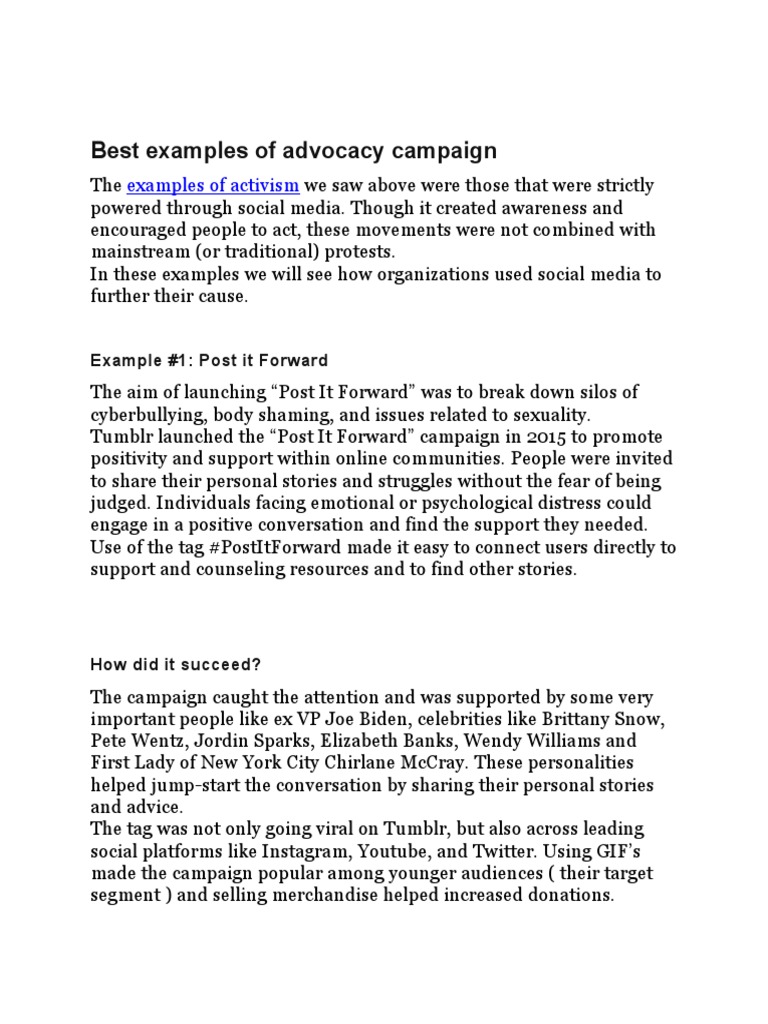 Best examples of advocacy campaign

The examples of activism we saw above were those that were strictly powered through social media. Though it created awareness and encouraged people to act, these movements were not combined with mainstream (or traditional) protests.
In these examples we will see how organizations used social media to further their cause.

Example #1: Post it Forward

The aim of launching “Post It Forward” was to break down silos of cyberbullying, body shaming, and issues related to sexuality.
Tumblr launched the “Post It Forward” campaign in 2015 to promote positivity and support within online communities. People were invited to share their personal stories and struggles without the fear of being judged. Individuals facing emotional or psychological distress could engage in a positive conversation and find the support they needed. Use of the tag #PostItForward made it easy to connect users directly to support and counseling resources and to find other stories.

How did it succeed?

The campaign caught the attention and was supported by some very important people like ex VP Joe Biden, celebrities like Brittany Snow, Pete Wentz, Jordin Sparks, Elizabeth Banks, Wendy Williams and First Lady of New York City Chirlane McCray. These personalities helped jump-start the conversation by sharing their personal stories and advice.
The tag was not only going viral on Tumblr, but also across leading social platforms like Instagram, Youtube, and Twitter. Using GIF’s made the campaign popular among younger audiences ( their target segment ) and selling merchandise helped increased donations.